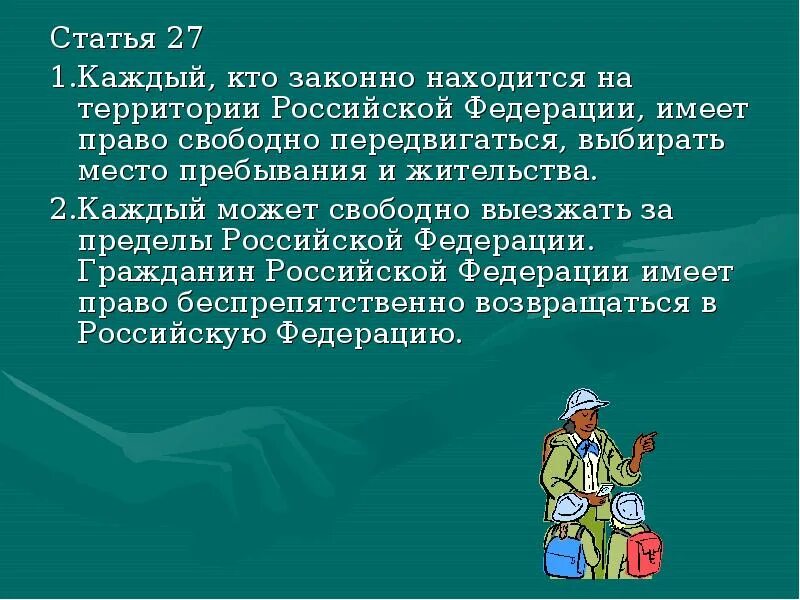 Статья 27

1.Каждый, кто законно находится на территории Российской Федерации, имеет право свободно передвигаться, выбирать место пребывания и жительства.

2.Каждый может свободно выезжать за пределы Российской Федерации. Гражданин Российской Федерации имеет право беспрепятственно возвращаться в Российскую Федерацию.